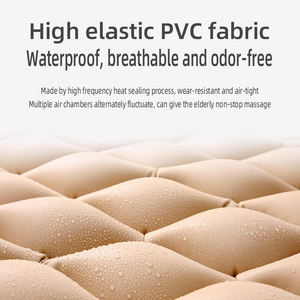 High elastic PVC fabric
Waterproof, breathable and odor-free

Made by high frequency heat sealing process, wear-resistant and air-tight
Multiple air chambers alternately fluctuate, can give the elderly non-stop massage